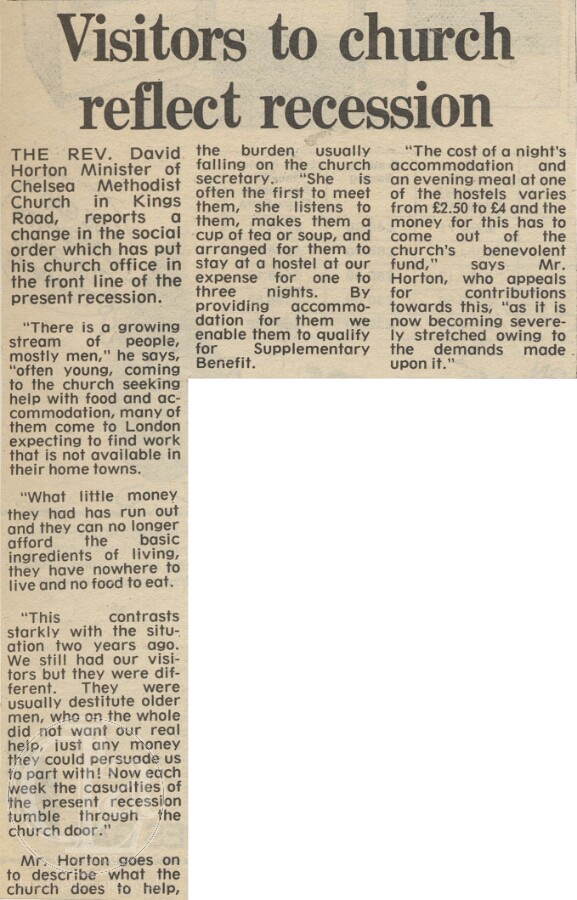 Visitors to church reflect recession

THE REV. David Horton Minister of Chelsea Methodist Church in Kings Road, reports a change in the social order which has put his church office in the front line of the present recession.

"There is a growing stream of people, mostly men," he says, "often young, coming to the church seeking help with food and accommodation, many of them come to London expecting to find work that is not available in their home towns.

"What little money they had has run out and they can no longer afford the basic ingredients of living, they have nowhere to live and no food to eat.

"This contrasts starkly with the situation two years ago. We still had our visitors but they were different. They were usually destitute older men, who on the whole did not want our real help, just any money they could persuade us to part with! Now each week the casualties of the present recession tumble through the church door."

Mr. Horton goes on to describe what the church does to help, the burden usually falling on the church secretary. "She is often the first to meet them, she listens to them, makes them a cup of tea or soup, and arranged for them to stay at a hostel at our expense for one to three nights. By providing accommodation for them we enable them to qualify for Supplementary Benefit.

"The cost of a night's accommodation and an evening meal at one of the hostels varies from £2.50 to £4 and the money for this has to come out of the church's benevolent fund," says Mr. Horton, who appeals for contributions towards this, "as it is now becoming severely stretched owing to the demands made upon it."